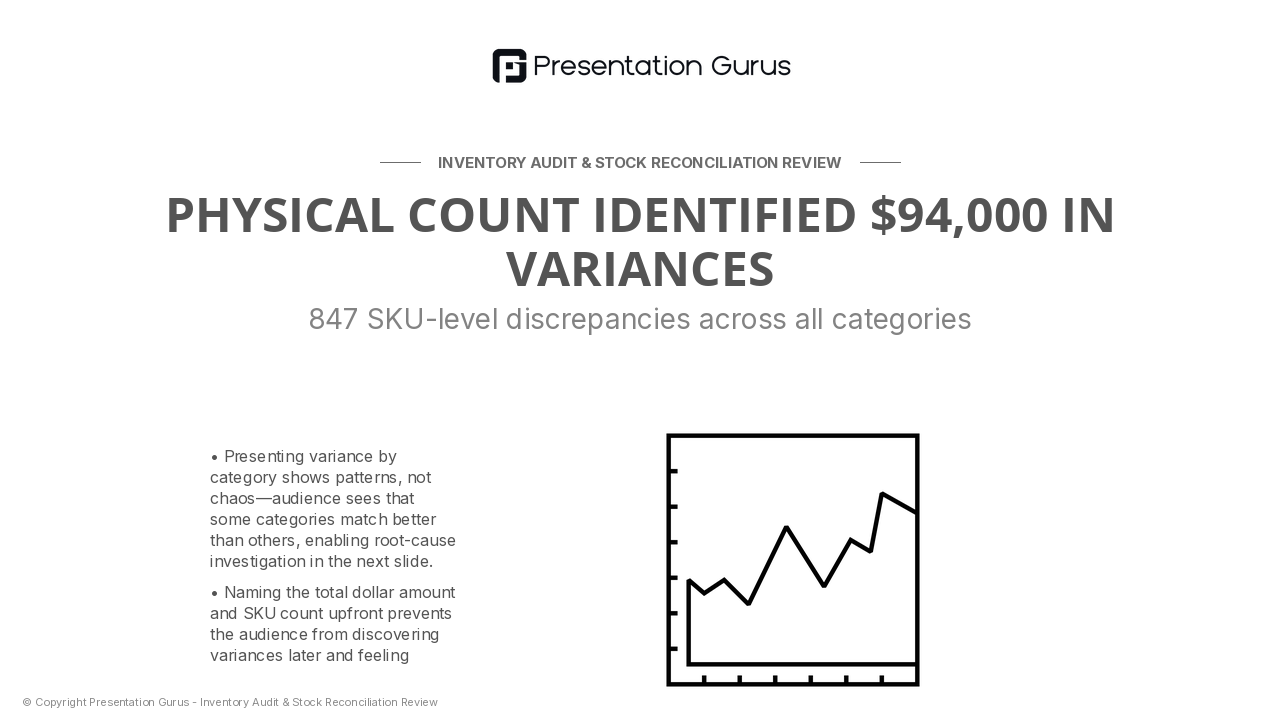 Presentation Gurus

INVENTORY AUDIT & STOCK RECONCILIATION REVIEW

PHYSICAL COUNT IDENTIFIED $94,000 IN VARIANCES

847 SKU-level discrepancies across all categories

• Presenting variance by category shows patterns, not chaos—audience sees that some categories match better than others, enabling root-cause investigation in the next slide.

• Naming the total dollar amount and SKU count upfront prevents the audience from discovering variances later and feeling

© Copyright Presentation Gurus - Inventory Audit & Stock Reconciliation Review